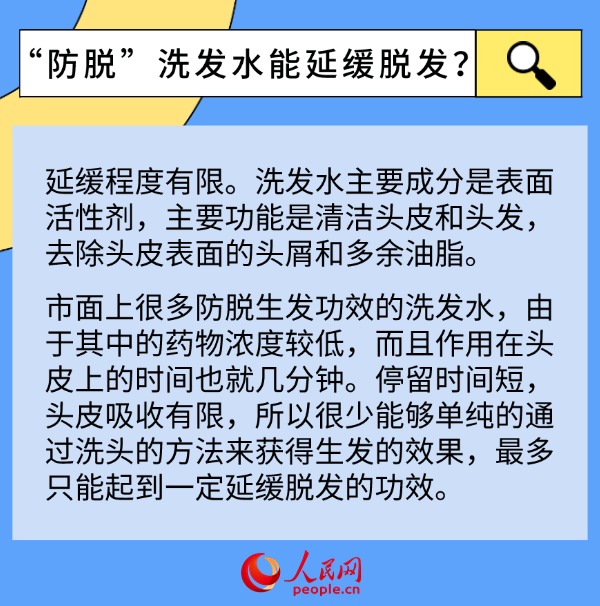 “防脱”洗发水能延缓脱发？

延缓程度有限。洗发水主要成分是表面活性剂，主要功能是清洁头皮和头发，去除头皮表面的头屑和多余油脂。

市面上很多防脱生发功效的洗发水，由于其中的药物浓度较低，而且作用在头皮上的时间也就几分钟。停留时间短，头皮吸收有限，所以很少能够单纯的通过洗头的方法来获得生发的效果，最多只能起到一定延缓脱发的功效。

人民网
people.cn